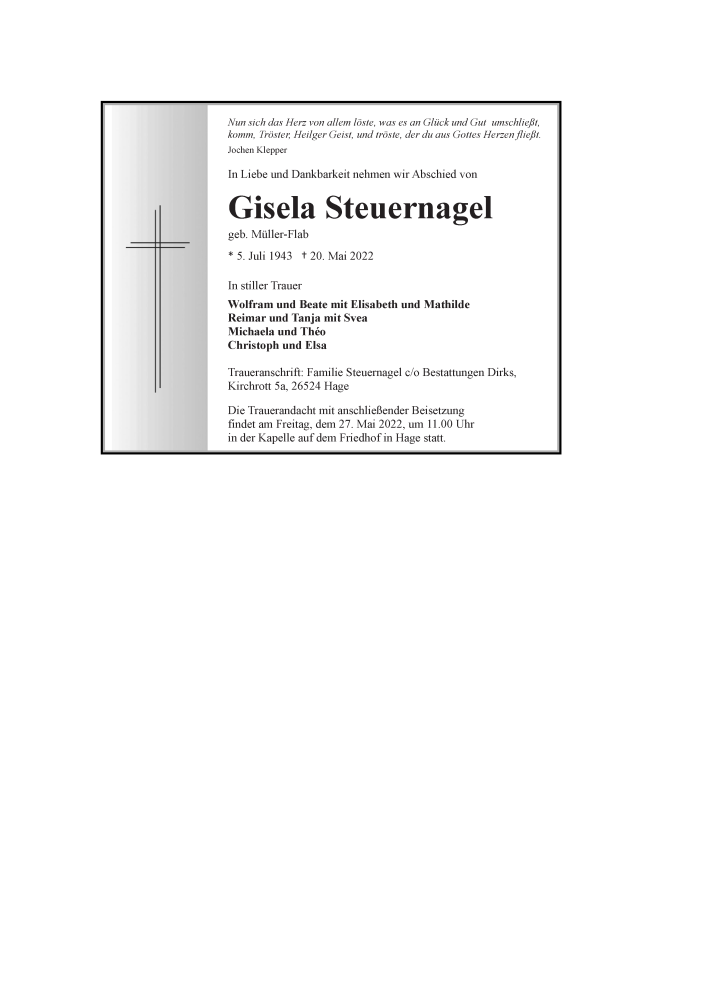 Nun sich das Herz von allem löste, was es an Glück und Gut umschließt, komm, Tröster, Heilger Geist, und tröste, der du aus Gottes Herzen fließt.
Jochen Klepper

In Liebe und Dankbarkeit nehmen wir Abschied von

Gisela Steuernagel
geb. Müller-Flab

* 5. Juli 1943 † 20. Mai 2022

In stiller Trauer
Wolfram und Beate mit Elisabeth und Mathilde
Reimar und Tanja mit Svea
Michaela und Théo
Christoph und Elsa

Traueranschrift: Familie Steuernagel c/o Bestattungen Dirks, Kirchrott 5a, 26524 Hage

Die Trauerandacht mit anschließender Beisetzung findet am Freitag, dem 27. Mai 2022, um 11.00 Uhr in der Kapelle auf dem Friedhof in Hage statt.